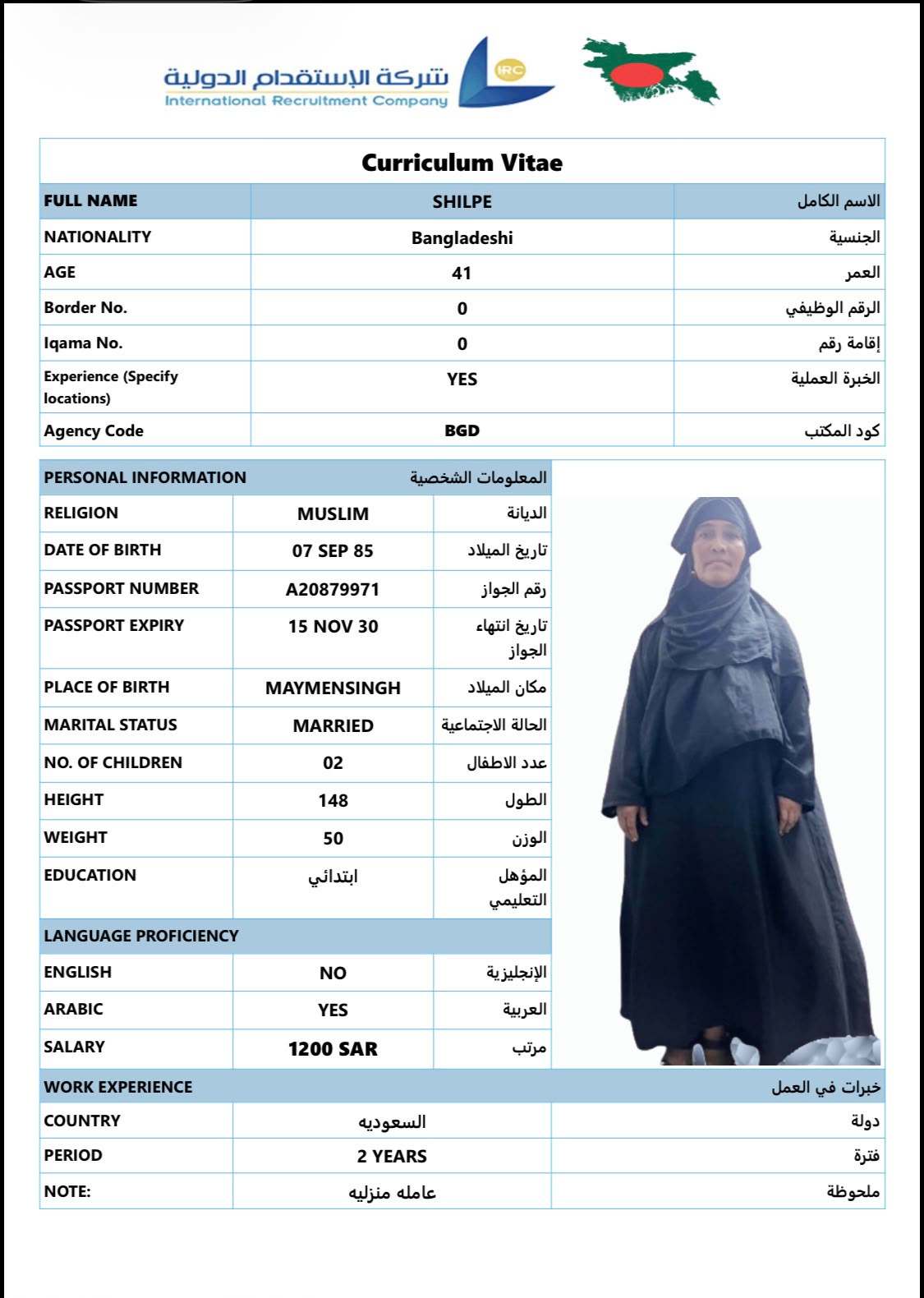 شركة الإستقدام الدولية
International Recruitment Company
IRC

Curriculum Vitae

| FULL NAME | SHILPE | الاسم الكامل |
|---|---|---|
| NATIONALITY | Bangladeshi | الجنسية |
| AGE | 41 | العمر |
| Border No. | 0 | الرقم الوظيفي |
| Iqama No. | 0 | إقامة رقم |
| Experience (Specify locations) | YES | الخبرة العملية |
| Agency Code | BGD | كود المكتب |

| PERSONAL INFORMATION | | المعلومات الشخصية |
|---|---|---|
| RELIGION | MUSLIM | الديانة |
| DATE OF BIRTH | 07 SEP 85 | تاريخ الميلاد |
| PASSPORT NUMBER | A20879971 | رقم الجواز |
| PASSPORT EXPIRY | 15 NOV 30 | تاريخ انتهاء الجواز |
| PLACE OF BIRTH | MAYMENSINGH | مكان الميلاد |
| MARITAL STATUS | MARRIED | الحالة الاجتماعية |
| NO. OF CHILDREN | 02 | عدد الاطفال |
| HEIGHT | 148 | الطول |
| WEIGHT | 50 | الوزن |
| EDUCATION | ابتدائي | المؤهل التعليمي |
| LANGUAGE PROFICIENCY | | |
| ENGLISH | NO | الإنجليزية |
| ARABIC | YES | العربية |
| SALARY | 1200 SAR | مرتب |

| WORK EXPERIENCE | | خبرات في العمل |
|---|---|---|
| COUNTRY | السعوديه | دولة |
| PERIOD | 2 YEARS | فترة |
| NOTE: | عامله منزليه | ملحوظة |